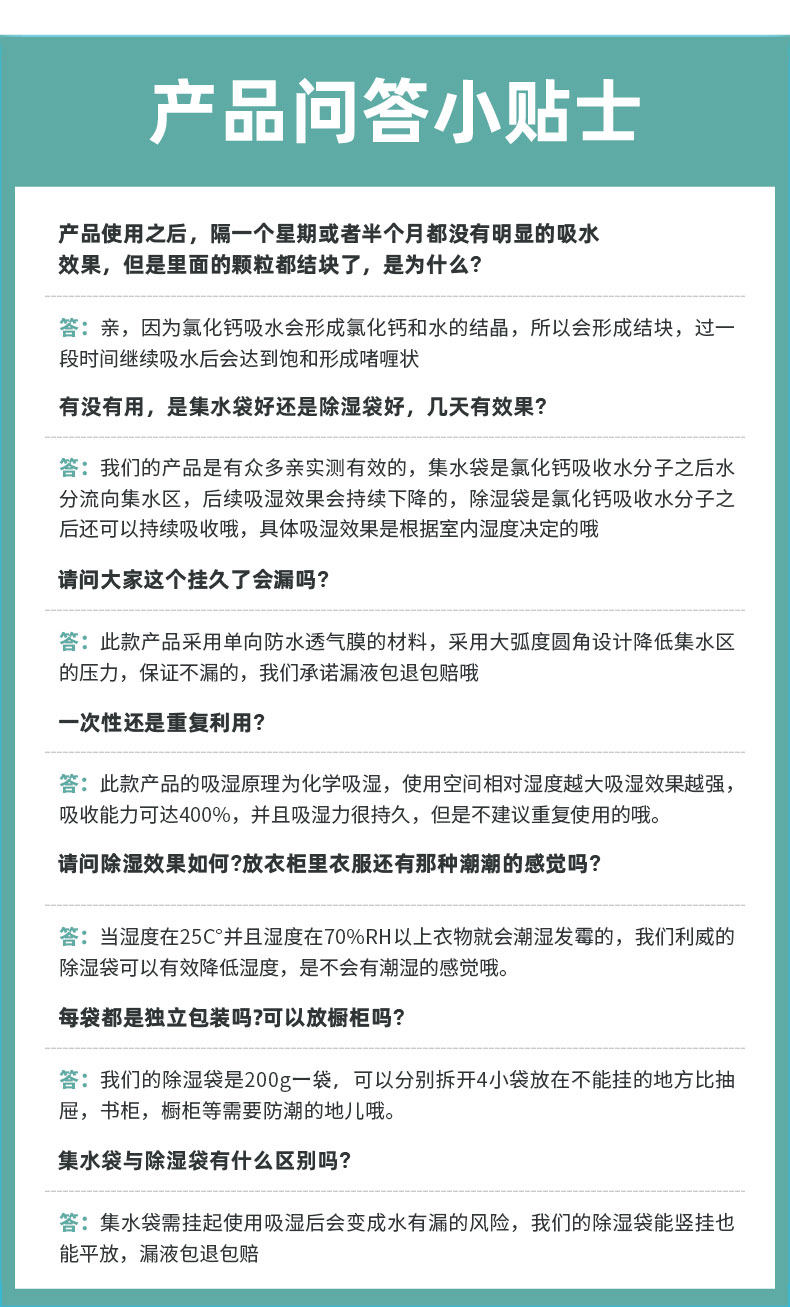 产品问答小贴士

产品使用之后，隔一个星期或者半个月都没有明显的吸水效果，但是里面的颗粒都结块了，是为什么？

答：亲，因为氯化钙吸水会形成氯化钙和水的结晶，所以会形成结块，过一段时间继续吸水后会达到饱和形成啫喱状

有没有用，是集水袋好还是除湿袋好，几天有效果？

答：我们的产品是有众多亲实测有效的，集水袋是氯化钙吸收水分子之后水分流向集水区，后续吸湿效果会持续下降的，除湿袋是氯化钙吸收水分子之后还可以持续吸收哦，具体吸湿效果是根据室内湿度决定的哦

请问大家这个挂久了会漏吗？

答：此款产品采用单向防水透气膜的材料，采用大弧度圆角设计降低集水区的压力，保证不漏的，我们承诺漏液包退包赔哦

一次性还是重复利用？

答：此款产品的吸湿原理为化学吸湿，使用空间相对湿度越大吸湿效果越强，吸收能力可达400%，并且吸湿力很持久，但是不建议重复使用的哦。

请问除湿效果如何?放衣柜里衣服还有那种潮潮的感觉吗？

答：当湿度在25C°并且湿度在70%RH以上衣物就会潮湿发霉的，我们利威的除湿袋可以有效降低湿度，是不会有潮湿的感觉哦。

每袋都是独立包装吗?可以放橱柜吗？

答：我们的除湿袋是200g一袋，可以分别拆开4小袋放在不能挂的地方比抽屉，书柜，橱柜等需要防潮的地儿哦。

集水袋与除湿袋有什么区别吗？

答：集水袋需挂起使用吸湿后会变成水有漏的风险，我们的除湿袋能竖挂也能平放，漏液包退包赔